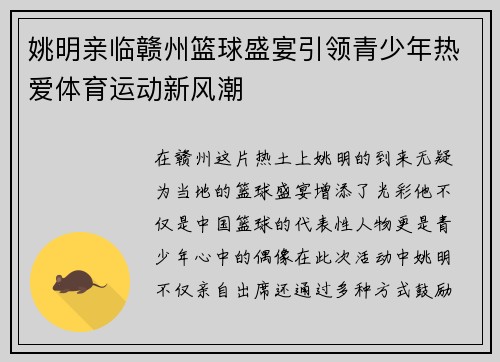 姚明亲临赣州篮球盛宴引领青少年热爱体育运动新风潮

在赣州这片热土上姚明的到来无疑为当地的篮球盛宴增添了光彩他不仅是中国篮球的代表性人物更是青少年心中的偶像在此次活动中姚明不仅亲自出席还通过多种方式鼓励